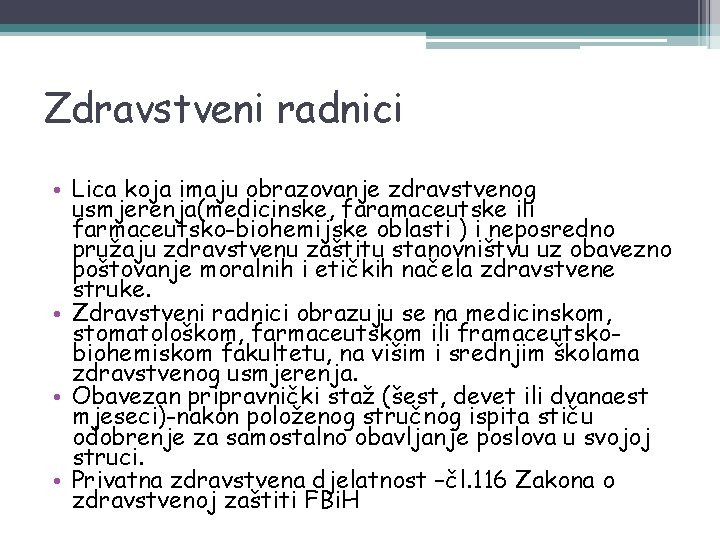 Zdravstveni radnici

• Lica koja imaju obrazovanje zdravstvenog usmjerenja(medicinske, faramaceutske ili farmaceutsko-biohemijske oblasti ) i neposredno pružaju zdravstvenu zaštitu stanovništvu uz obavezno poštovanje moralnih i etičkih načela zdravstvene struke.
• Zdravstveni radnici obrazuju se na medicinskom, stomatološkom, farmaceutskom ili framaceutsko-biohemiskom fakultetu, na višim i srednjim školama zdravstvenog usmjerenja.
• Obavezan pripravnički staž (šest, devet ili dvanaest mjeseci)-nakon položenog stručnog ispita stiču odobrenje za samostalno obavljanje poslova u svojoj struci.
• Privatna zdravstvena djelatnost –čl.116 Zakona o zdravstvenoj zaštiti FBiH